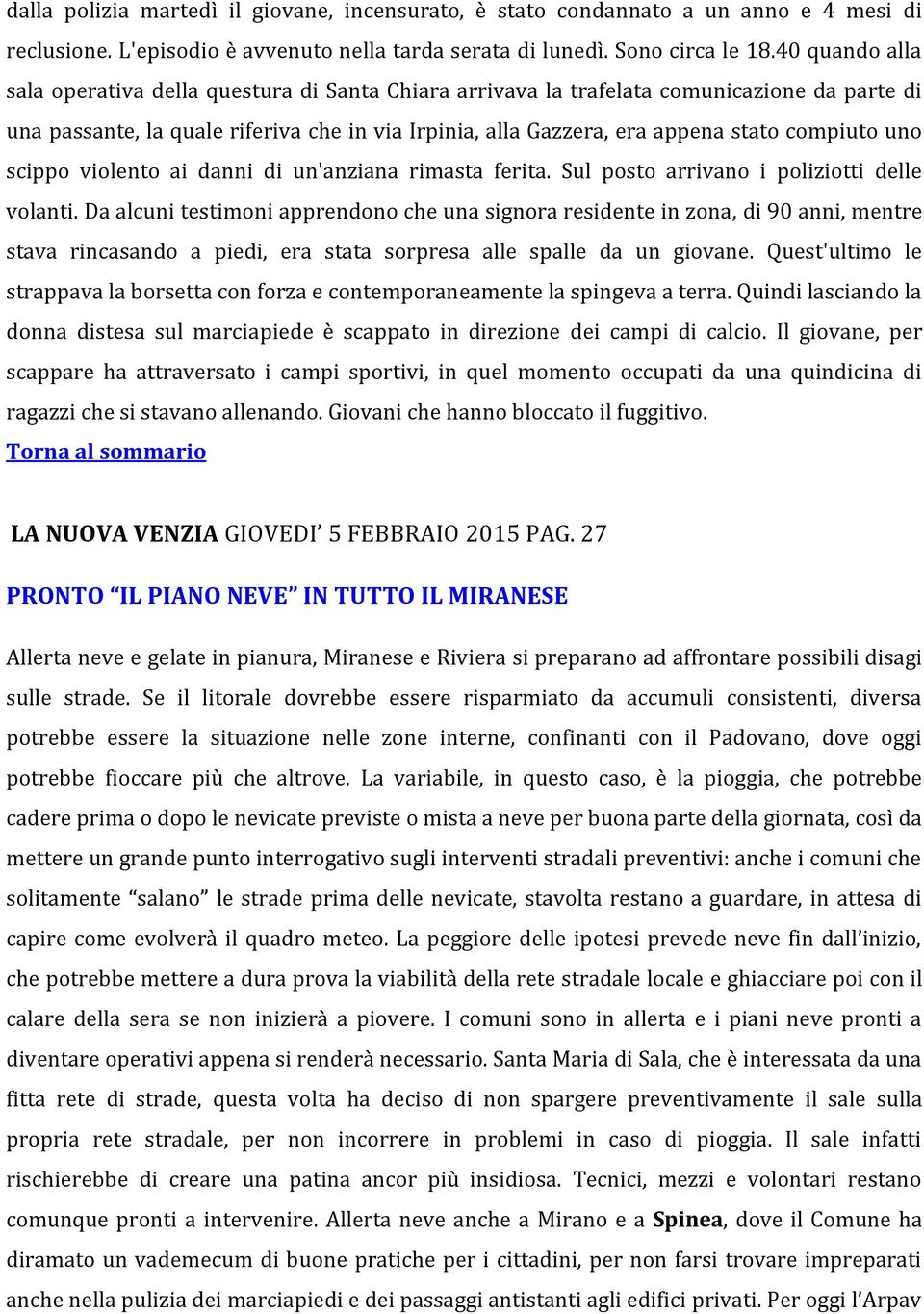 dalla polizia martedì il giovane, incensurato, è stato condannato a un anno e 4 mesi di reclusione. L'episodio è avvenuto nella tarda serata di lunedì. Sono circa le 18.40 quando alla sala operativa della questura di Santa Chiara arrivava la trafelata comunicazione da parte di una passante, la quale riferiva che in via Irpinia, alla Gazzera, era appena stato compiuto uno scippo violento ai danni di un'anziana rimasta ferita. Sul posto arrivano i poliziotti delle volanti. Da alcuni testimoni apprendono che una signora residente in zona, di 90 anni, mentre stava rincasando a piedi, era stata sorpresa alle spalle da un giovane. Quest'ultimo le strappava la borsetta con forza e contemporaneamente la spingeva a terra. Quindi lasciando la donna distesa sul marciapiede è scappato in direzione dei campi di calcio. Il giovane, per scappare ha attraversato i campi sportivi, in quel momento occupati da una quindicina di ragazzi che si stavano allenando. Giovani che hanno bloccato il fuggitivo.
Torna al sommario

LA NUOVA VENZIA GIOVEDI' 5 FEBBRAIO 2015 PAG. 27

PRONTO "IL PIANO NEVE" IN TUTTO IL MIRANESE

Allerta neve e gelate in pianura, Miranese e Riviera si preparano ad affrontare possibili disagi sulle strade. Se il litorale dovrebbe essere risparmiato da accumuli consistenti, diversa potrebbe essere la situazione nelle zone interne, confinanti con il Padovano, dove oggi potrebbe fioccare più che altrove. La variabile, in questo caso, è la pioggia, che potrebbe cadere prima o dopo le nevicate previste o mista a neve per buona parte della giornata, così da mettere un grande punto interrogativo sugli interventi stradali preventivi: anche i comuni che solitamente "salano" le strade prima delle nevicate, stavolta restano a guardare, in attesa di capire come evolverà il quadro meteo. La peggiore delle ipotesi prevede neve fin dall'inizio, che potrebbe mettere a dura prova la viabilità della rete stradale locale e ghiacciare poi con il calare della sera se non inizierà a piovere. I comuni sono in allerta e i piani neve pronti a diventare operativi appena si renderà necessario. Santa Maria di Sala, che è interessata da una fitta rete di strade, questa volta ha deciso di non spargere preventivamente il sale sulla propria rete stradale, per non incorrere in problemi in caso di pioggia. Il sale infatti rischierebbe di creare una patina ancor più insidiosa. Tecnici, mezzi e volontari restano comunque pronti a intervenire. Allerta neve anche a Mirano e a Spinea, dove il Comune ha diramato un vademecum di buone pratiche per i cittadini, per non farsi trovare impreparati anche nella pulizia dei marciapiedi e dei passaggi antistanti agli edifici privati. Per oggi l'Arpav